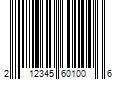 2 12345 60100 6